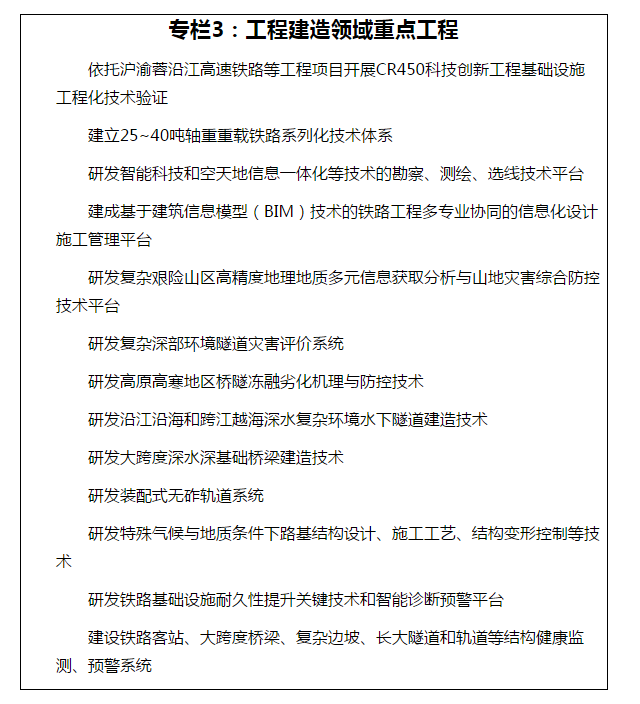 专栏3：工程建造领域重点工程

依托沪渝蓉沿江高速铁路等工程项目开展CR450科技创新工程基础设施工程化技术验证

建立25~40吨轴重重载铁路系列化技术体系

研发智能科技和空天地信息一体化等技术的勘察、测绘、选线技术平台

建成基于建筑信息模型（BIM）技术的铁路工程多专业协同的信息化设计施工管理平台

研发复杂艰险山区高精度地理地质多元信息获取分析与山地灾害综合防控技术平台

研发复杂深部环境隧道灾害评价系统

研发高原高寒地区桥隧冻融劣化机理与防控技术

研发沿江沿海和跨江越海深水复杂环境水下隧道建造技术

研发大跨度深水深基础桥梁建造技术

研发装配式无砟轨道系统

研发特殊气候与地质条件下路基结构设计、施工工艺、结构变形控制等技术

研发铁路基础设施耐久性提升关键技术和智能诊断预警平台

建设铁路客站、大跨度桥梁、复杂边坡、长大隧道和轨道等结构健康监测、预警系统